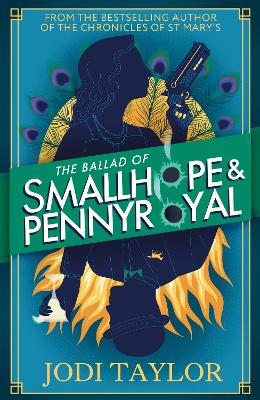 FROM THE BESTSELLING AUTHOR OF THE CHRONICLES OF ST MARY'S

THE BALLAD OF

SMALLHOPE & PENNYROYAL

JODI TAYLOR